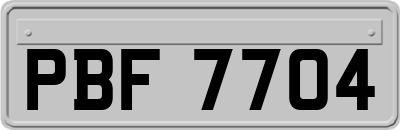 PBF 7704